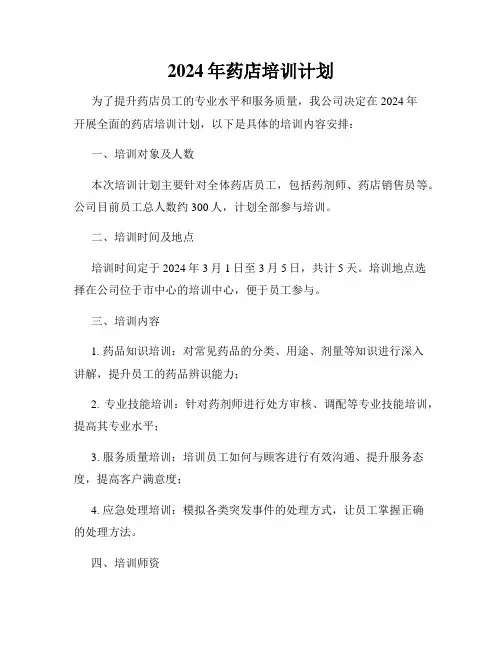 2024 年药店培训计划

为了提升药店员工的专业水平和服务质量，我公司决定在 2024 年开展全面的药店培训计划，以下是具体的培训内容安排：

一、培训对象及人数

本次培训计划主要针对全体药店员工，包括药剂师、药店销售员等。公司目前员工总人数约 300 人，计划全部参与培训。

二、培训时间及地点

培训时间定于 2024 年 3 月 1 日至 3 月 5 日，共计 5 天。培训地点选择在公司位于市中心的培训中心，便于员工参与。

三、培训内容

1. 药品知识培训：对常见药品的分类、用途、剂量等知识进行深入讲解，提升员工的药品辨识能力；

2. 专业技能培训：针对药剂师进行处方审核、调配等专业技能培训，提高其专业水平；

3. 服务质量培训：培训员工如何与顾客进行有效沟通、提升服务态度，提高客户满意度；

4. 应急处理培训：模拟各类突发事件的处理方式，让员工掌握正确的处理方法。

四、培训师资